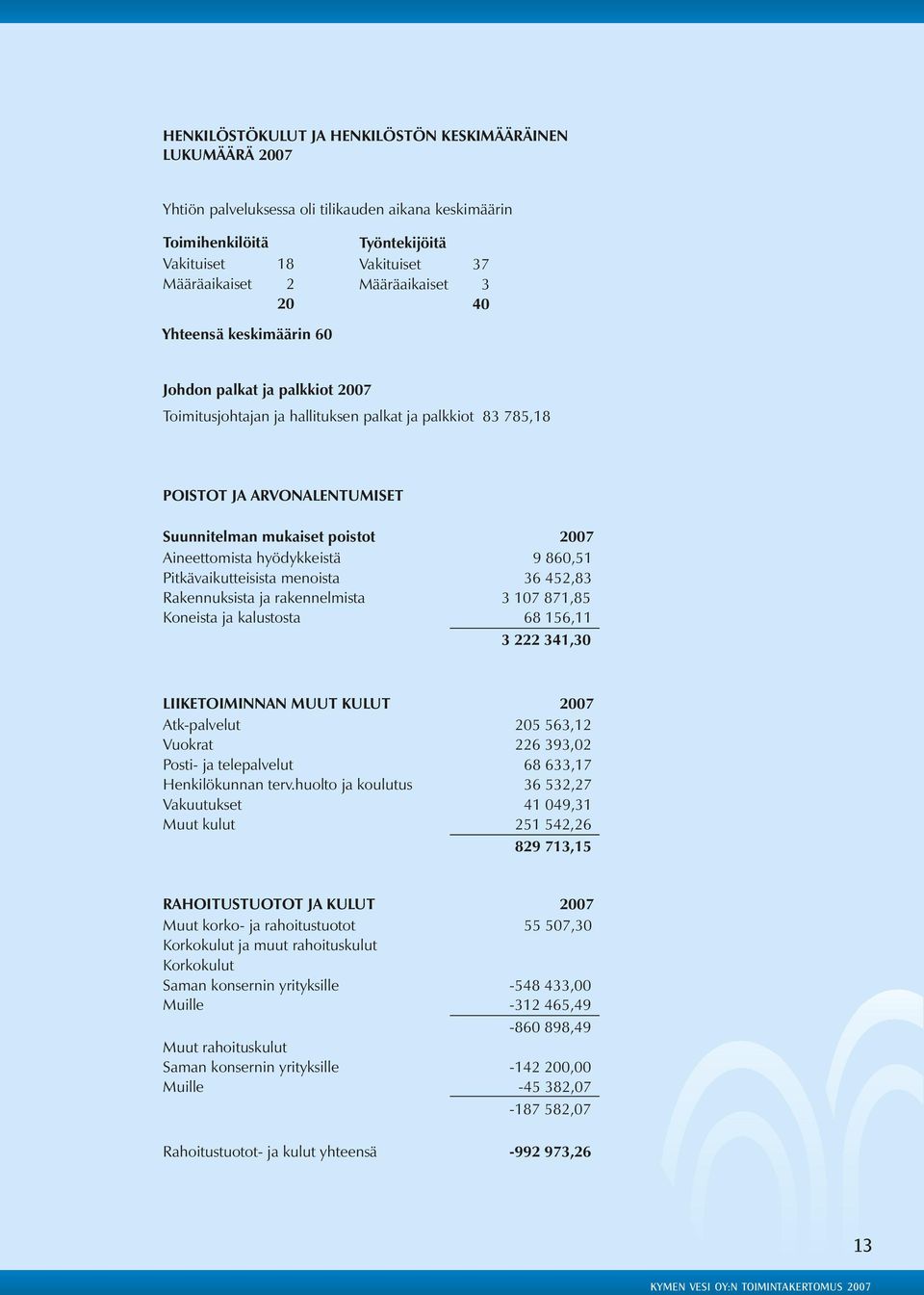 HENKILÖSTÖKULUT JA HENKILÖSTÖN KESKIMÄÄRÄINEN LUKUMÄÄRÄ 2007

Yhtiön palveluksessa oli tilikauden aikana keskimäärin

| Toimihenkilöitä | | Työntekijöitä | |
|---|---|---|---|
| Vakituiset | 18 | Vakituiset | 37 |
| Määräaikaiset | 2 | Määräaikaiset | 3 |
| | 20 | | 40 |

Yhteensä keskimäärin 60

Johdon palkat ja palkkiot 2007
Toimitusjohtajan ja hallituksen palkat ja palkkiot 83 785,18

POISTOT JA ARVONALENTUMISET

| Suunnitelman mukaiset poistot | 2007 |
|---|---|
| Aineettomista hyödykkeistä | 9 860,51 |
| Pitkävaikutteisista menoista | 36 452,83 |
| Rakennuksista ja rakennelmista | 3 107 871,85 |
| Koneista ja kalustosta | 68 156,11 |
| | 3 222 341,30 |

| LIIKETOIMINNAN MUUT KULUT | 2007 |
|---|---|
| Atk-palvelut | 205 563,12 |
| Vuokrat | 226 393,02 |
| Posti- ja telepalvelut | 68 633,17 |
| Henkilökunnan terv.huolto ja koulutus | 36 532,27 |
| Vakuutukset | 41 049,31 |
| Muut kulut | 251 542,26 |
| | 829 713,15 |

| RAHOITUSTUOTOT JA KULUT | 2007 |
|---|---|
| Muut korko- ja rahoitustuotot | 55 507,30 |
| Korkokulut ja muut rahoituskulut | |
| Korkokulut | |
| Saman konsernin yrityksille | -548 433,00 |
| Muille | -312 465,49 |
| | -860 898,49 |
| Muut rahoituskulut | |
| Saman konsernin yrityksille | -142 200,00 |
| Muille | -45 382,07 |
| | -187 582,07 |
| Rahoitustuotot- ja kulut yhteensä | -992 973,26 |

13

KYMEN VESI OY:N TOIMINTAKERTOMUS 2007